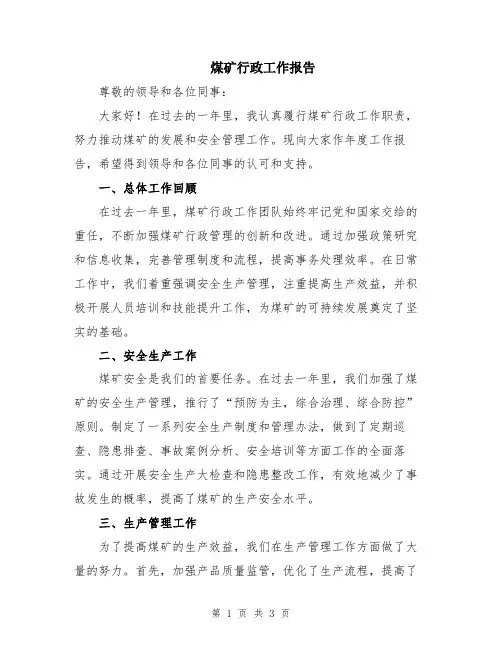 煤矿行政工作报告

尊敬的领导和各位同事：

大家好！在过去的一年里，我认真履行煤矿行政工作职责，努力推动煤矿的发展和安全管理工作。现向大家作年度工作报告，希望得到领导和各位同事的认可和支持。

一、总体工作回顾

在过去一年里，煤矿行政工作团队始终牢记党和国家交给的重任，不断加强煤矿行政管理的创新和改进。通过加强政策研究和信息收集，完善管理制度和流程，提高事务处理效率。在日常工作中，我们着重强调安全生产管理，注重提高生产效益，并积极开展人员培训和技能提升工作，为煤矿的可持续发展奠定了坚实的基础。

二、安全生产工作

煤矿安全是我们的首要任务。在过去一年里，我们加强了煤矿的安全生产管理，推行了“预防为主，综合治理、综合防控”原则。制定了一系列安全生产制度和管理办法，做到了定期巡查、隐患排查、事故案例分析、安全培训等方面工作的全面落实。通过开展安全生产大检查和隐患整改工作，有效地减少了事故发生的概率，提高了煤矿的生产安全水平。

三、生产管理工作

为了提高煤矿的生产效益，我们在生产管理工作方面做了大量的努力。首先，加强产品质量监管，优化了生产流程，提高了

第 1 页 共 3 页